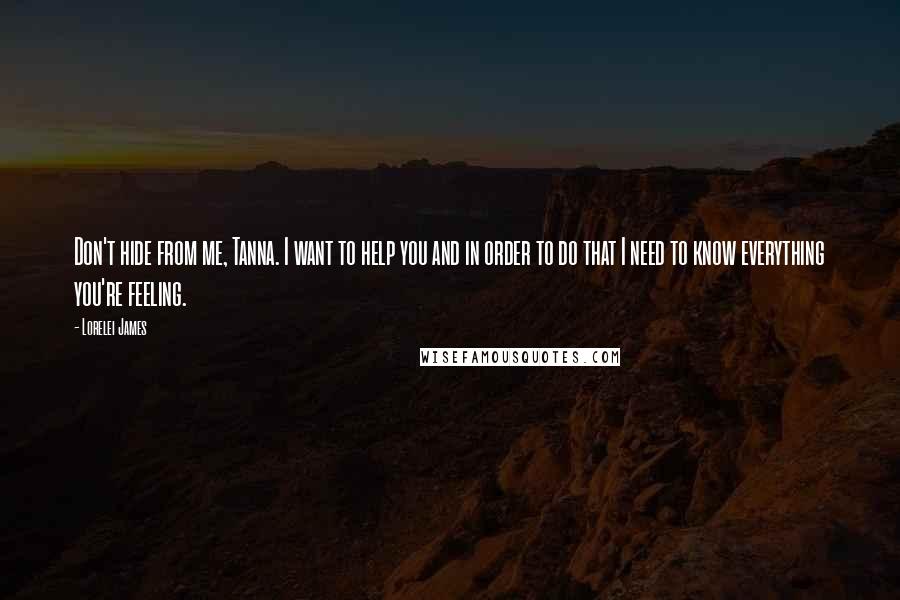 Don't hide from me, Tanna. I want to help you and in order to do that I need to know everything you're feeling.

- Lorelei James

WISEFAMOUSQUOTES.COM